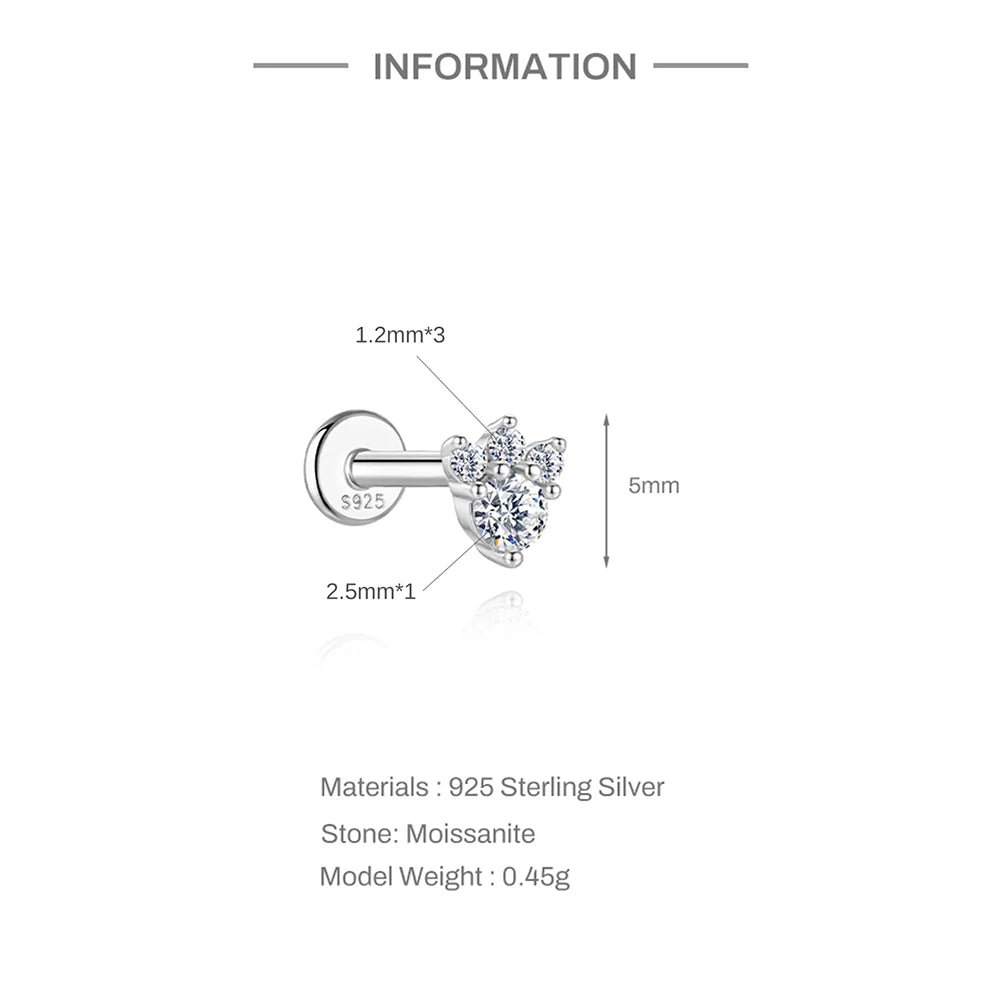 INFORMATION

1.2mm*3

S925

5mm

2.5mm*1

Materials : 925 Sterling Silver

Stone: Moissanite

Model Weight : 0.45g